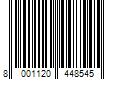 8 001120 448545